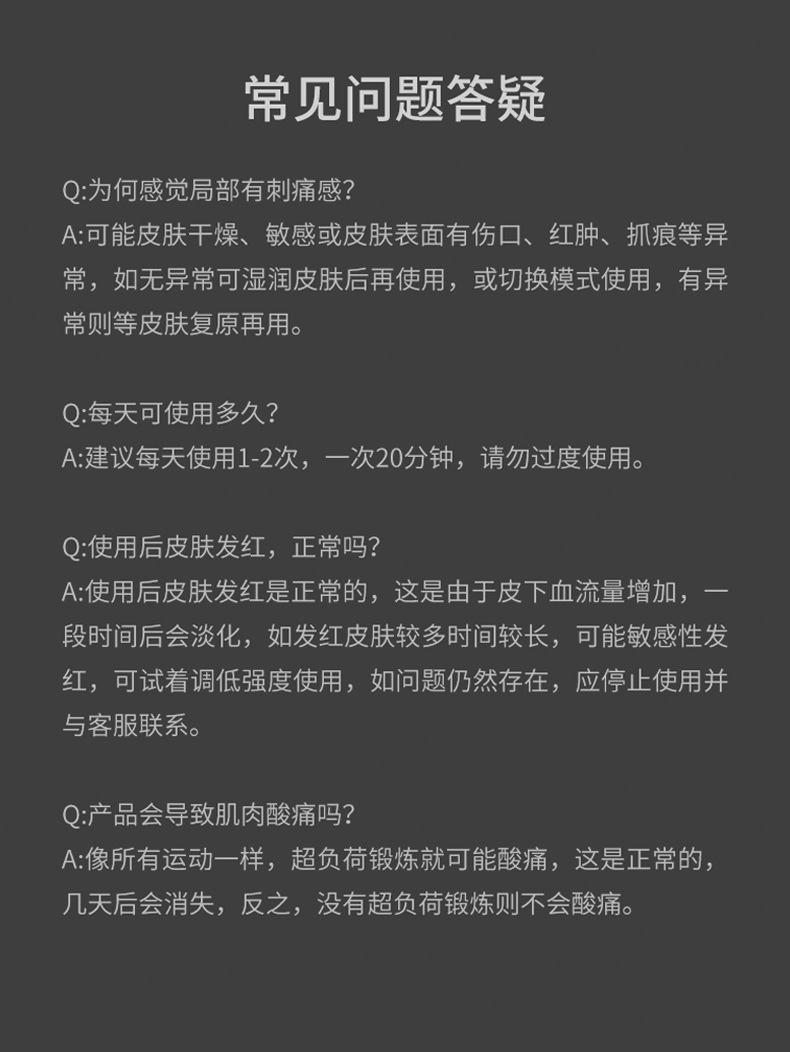 常见问题答疑

Q:为何感觉局部有刺痛感?
A:可能皮肤干燥、敏感或皮肤表面有伤口、红肿、抓痕等异常，如无异常可湿润皮肤后再使用，或切换模式使用，有异常则等皮肤复原再用。

Q:每天可使用多久?
A:建议每天使用1-2次，一次20分钟，请勿过度使用。

Q:使用后皮肤发红，正常吗?
A:使用后皮肤发红是正常的，这是由于皮下血流量增加，一段时间后会淡化，如发红皮肤较多时间较长，可能敏感性发红，可试着调低强度使用，如问题仍然存在，应停止使用并与客服联系。

Q:产品会导致肌肉酸痛吗?
A:像所有运动一样，超负荷锻炼就可能酸痛，这是正常的，几天后会消失，反之，没有超负荷锻炼则不会酸痛。